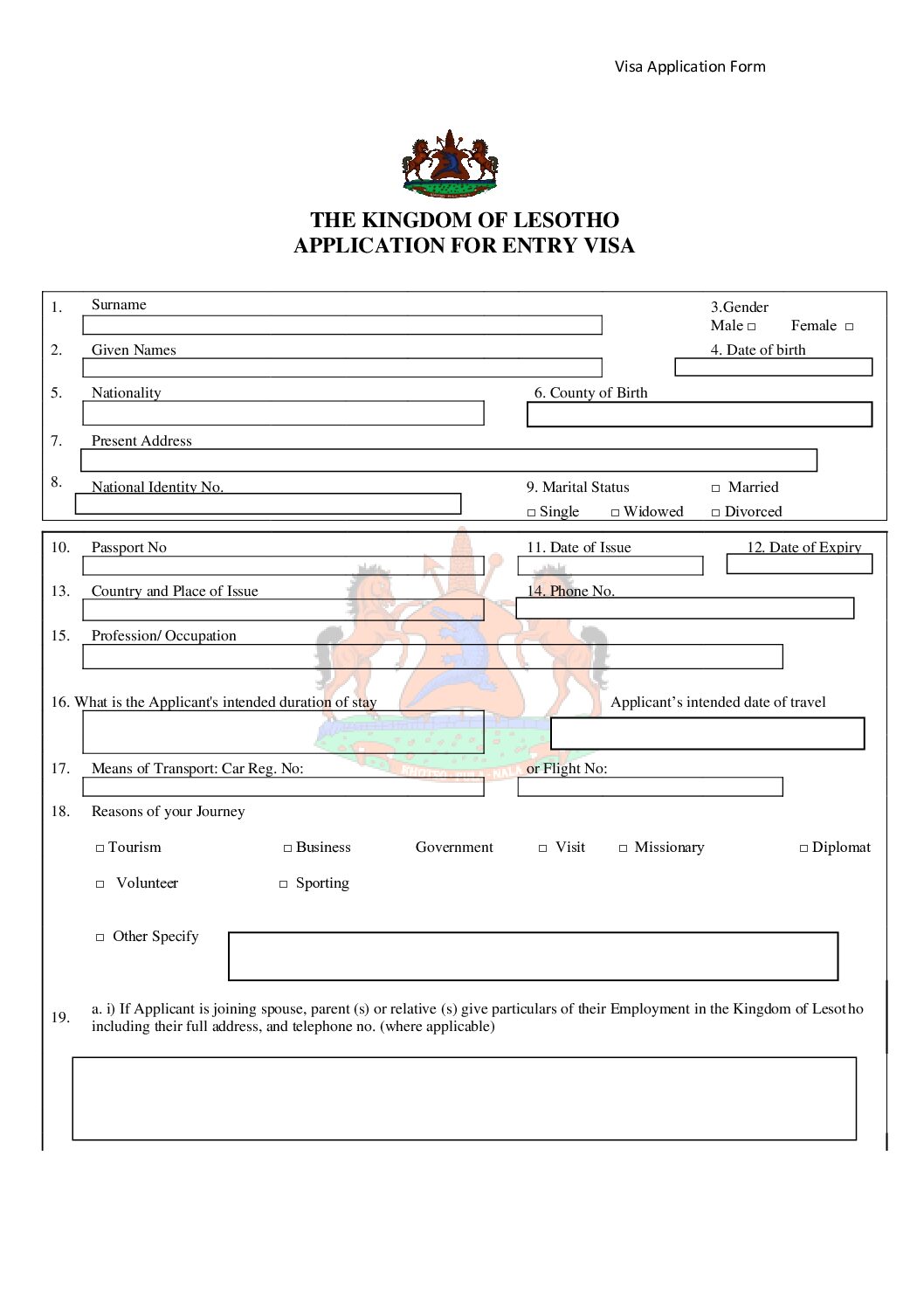 Visa Application Form

THE KINGDOM OF LESOTHO
APPLICATION FOR ENTRY VISA

1. Surname

3.Gender
Male □ Female □

2. Given Names

4. Date of birth

5. Nationality

6. County of Birth

7. Present Address

8. National Identity No.

9. Marital Status □ Married
□ Single □ Widowed □ Divorced

10. Passport No

11. Date of Issue

12. Date of Expiry

13. Country and Place of Issue

14. Phone No.

15. Profession/ Occupation

16. What is the Applicant's intended duration of stay

Applicant's intended date of travel

17. Means of Transport: Car Reg. No:

or Flight No:

18. Reasons of your Journey

□ Tourism □ Business Government □ Visit □ Missionary □ Diplomat

□ Volunteer □ Sporting

□ Other Specify

19. a. i) If Applicant is joining spouse, parent (s) or relative (s) give particulars of their Employment in the Kingdom of Lesotho including their full address, and telephone no. (where applicable)